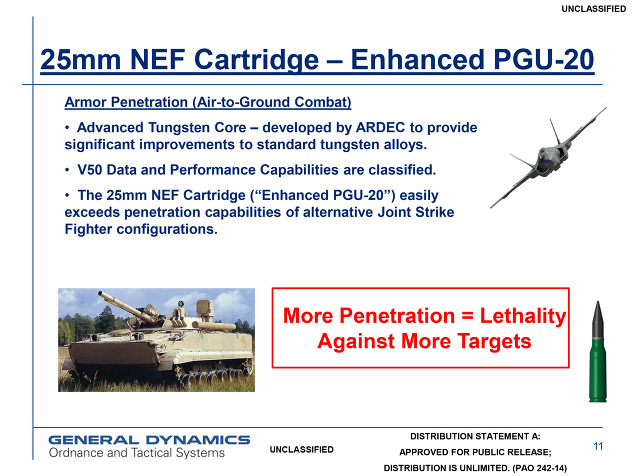 UNCLASSIFIED

25mm NEF Cartridge – Enhanced PGU-20

Armor Penetration (Air-to-Ground Combat)

• Advanced Tungsten Core – developed by ARDEC to provide significant improvements to standard tungsten alloys.

• V50 Data and Performance Capabilities are classified.

• The 25mm NEF Cartridge (“Enhanced PGU-20”) easily exceeds penetration capabilities of alternative Joint Strike Fighter configurations.

More Penetration = Lethality Against More Targets

GENERAL DYNAMICS
Ordnance and Tactical Systems

UNCLASSIFIED

DISTRIBUTION STATEMENT A:
APPROVED FOR PUBLIC RELEASE;
DISTRIBUTION IS UNLIMITED. (PAO 242-14)

11